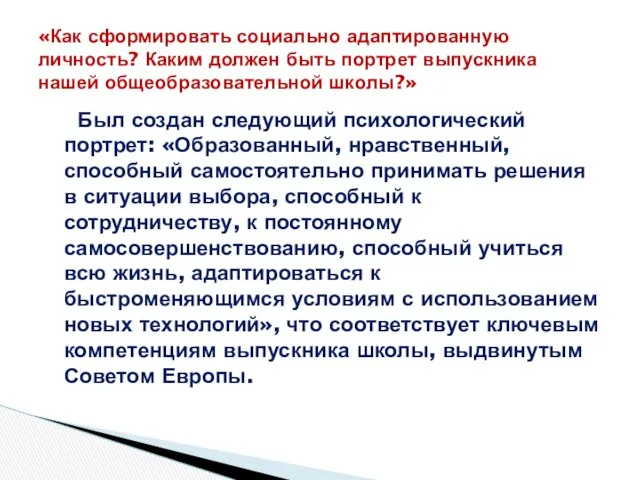 «Как сформировать социально адаптированную личность? Каким должен быть портрет выпускника нашей общеобразовательной школы?»

Был создан следующий психологический портрет: «Образованный, нравственный, способный самостоятельно принимать решения в ситуации выбора, способный к сотрудничеству, к постоянному самосовершенствованию, способный учиться всю жизнь, адаптироваться к быстроменяющимся условиям с использованием новых технологий», что соответствует ключевым компетенциям выпускника школы, выдвинутым Советом Европы.